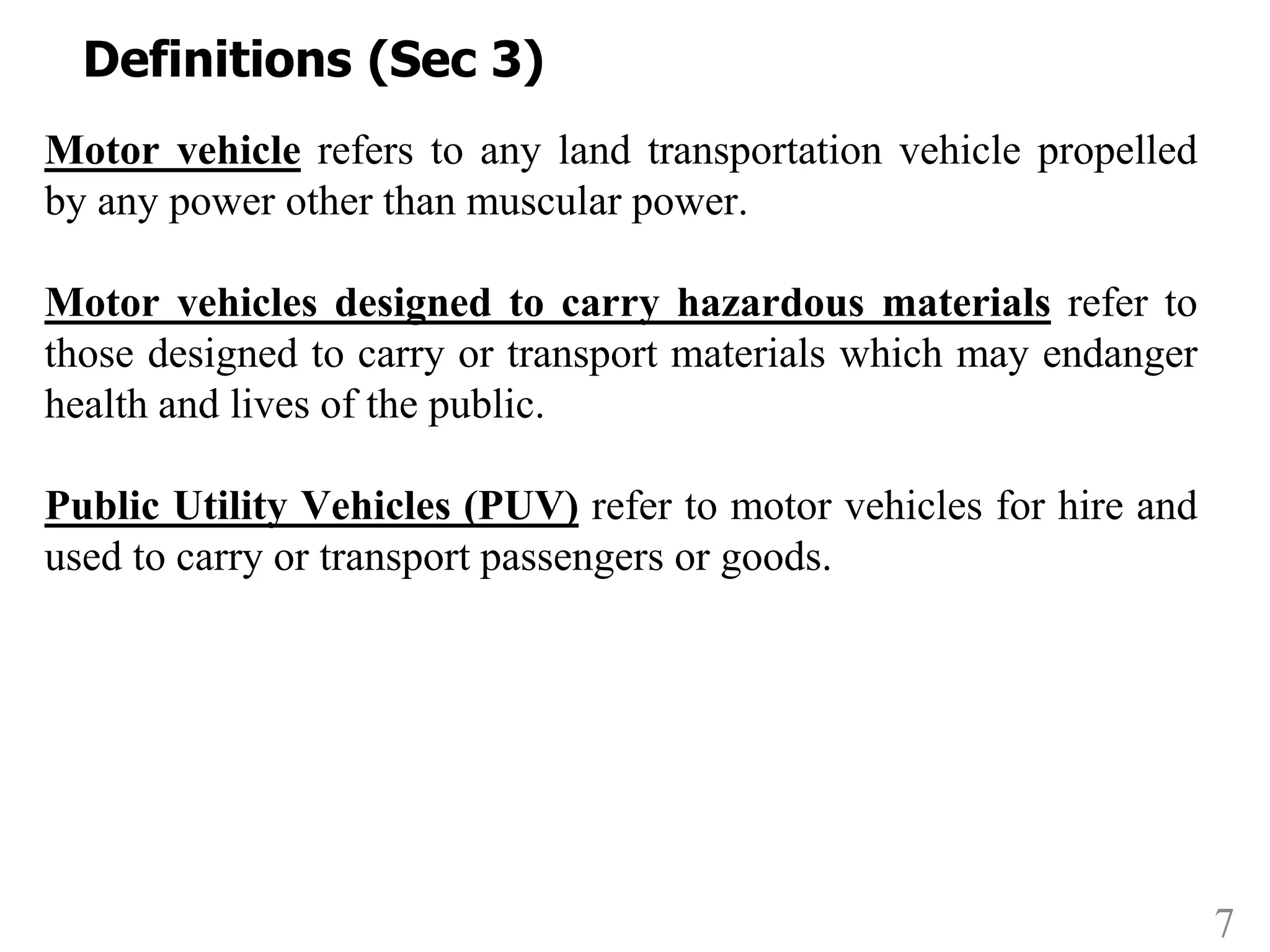 Definitions (Sec 3)

Motor vehicle refers to any land transportation vehicle propelled by any power other than muscular power.

Motor vehicles designed to carry hazardous materials refer to those designed to carry or transport materials which may endanger health and lives of the public.

Public Utility Vehicles (PUV) refer to motor vehicles for hire and used to carry or transport passengers or goods.

7